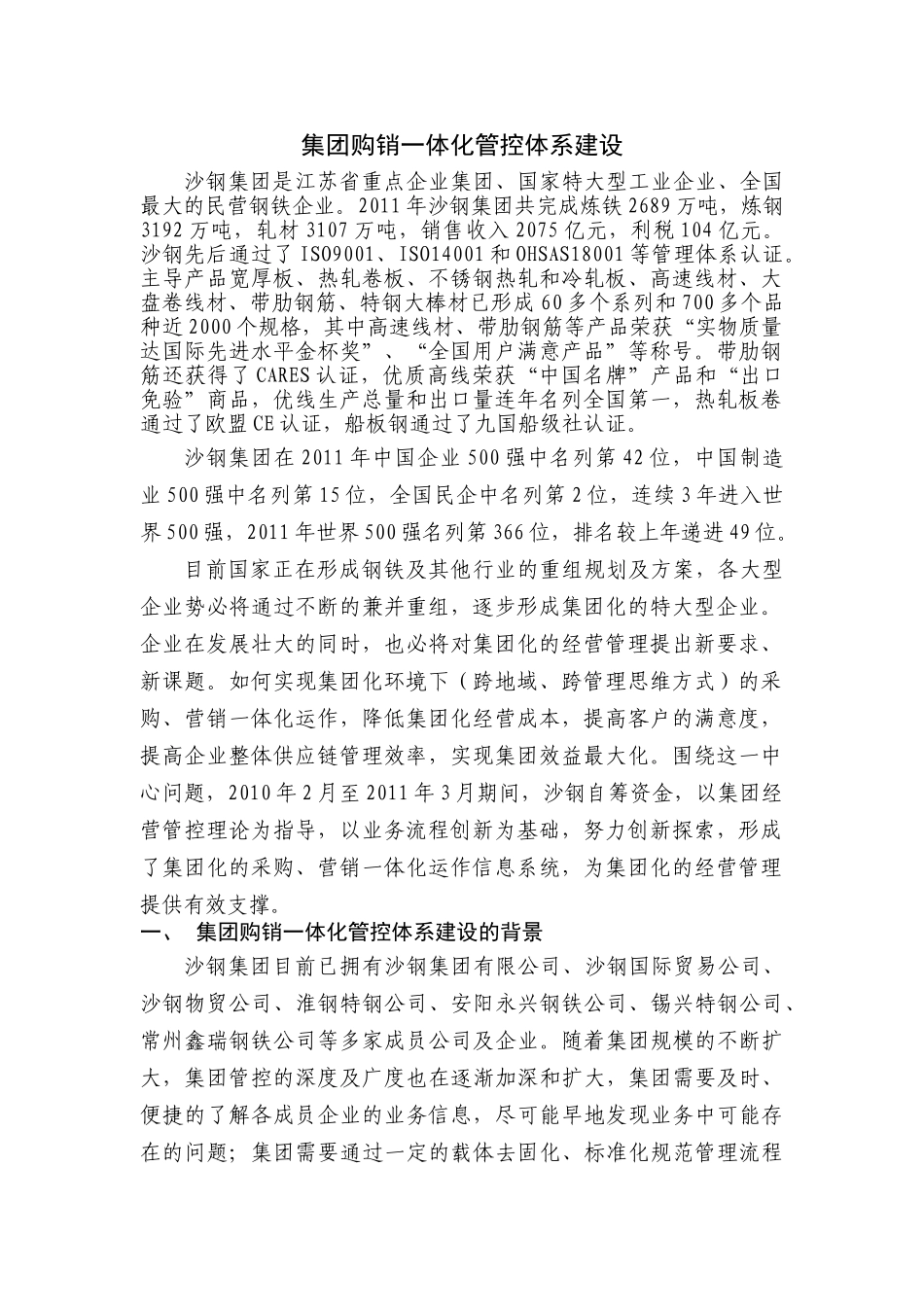 集团购销一体化管控体系建设

沙钢集团是江苏省重点企业集团、国家特大型工业企业、全国最大的民营钢铁企业。2011年沙钢集团共完成炼铁2689万吨，炼钢3192万吨，轧材3107万吨，销售收入2075亿元，利税104亿元。沙钢先后通过了ISO9001、ISO14001和OHSAS18001等管理体系认证。主导产品宽厚板、热轧卷板、不锈钢热轧和冷轧板、高速线材、大盘卷线材、带肋钢筋、特钢大棒材已形成60多个系列和700多个品种近2000个规格，其中高速线材、带肋钢筋等产品荣获“实物质量达国际先进水平金杯奖”、“全国用户满意产品”等称号。带肋钢筋还获得了CARES认证，优质高线荣获“中国名牌”产品和“出口免验”商品，优线生产总量和出口量连年名列全国第一，热轧板卷通过了欧盟CE认证，船板钢通过了九国船级社认证。

沙钢集团在2011年中国企业500强中名列第42位，中国制造业500强中名列第15位，全国民企中名列第2位，连续3年进入世界500强，2011年世界500强名列第366位，排名较上年递进49位。

目前国家正在形成钢铁及其他行业的重组规划及方案，各大型企业势必将通过不断的兼并重组，逐步形成集团化的特大型企业。企业在发展壮大的同时，也必将对集团化的经营管理提出新要求、新课题。如何实现集团化环境下（跨地域、跨管理思维方式）的采购、营销一体化运作，降低集团化经营成本，提高客户的满意度，提高企业整体供应链管理效率，实现集团效益最大化。围绕这一中心问题，2010年2月至2011年3月期间，沙钢自筹资金，以集团经营管控理论为指导，以业务流程创新为基础，努力创新探索，形成了集团化的采购、营销一体化运作信息系统，为集团化的经营管理提供有效支撑。

一、 集团购销一体化管控体系建设的背景

沙钢集团目前已拥有沙钢集团有限公司、沙钢国际贸易公司、沙钢物贸公司、淮钢特钢公司、安阳永兴钢铁公司、锡兴特钢公司、常州鑫瑞钢铁公司等多家成员公司及企业。随着集团规模的不断扩大，集团管控的深度及广度也在逐渐加深和扩大，集团需要及时、便捷的了解各成员企业的业务信息，尽可能早地发现业务中可能存在的问题；集团需要通过一定的载体去固化、标准化规范管理流程